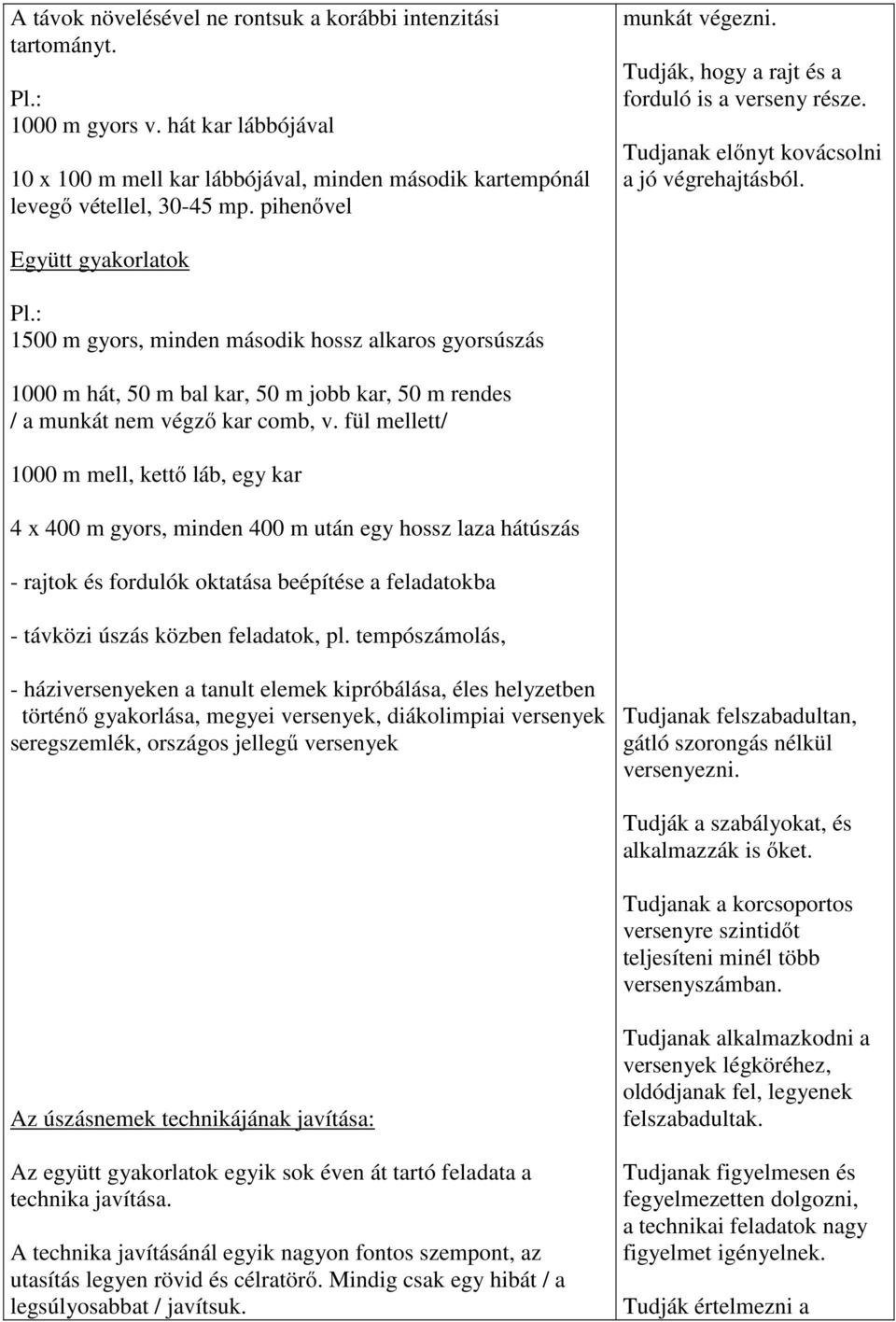 A távok növelésével ne rontsuk a korábbi intenzitási tartományt.

Pl.:
1000 m gyors v. hát kar lábbójával

10 x 100 m mell kar lábbójával, minden második kartempónál levegő vétellel, 30-45 mp. pihenővel

Együtt gyakorlatok

Pl.:
1500 m gyors, minden második hossz alkaros gyorsúszás

1000 m hát, 50 m bal kar, 50 m jobb kar, 50 m rendes / a munkát nem végző kar comb, v. fül mellett/

1000 m mell, kettő láb, egy kar

4 x 400 m gyors, minden 400 m után egy hossz laza hátúszás

- rajtok és fordulók oktatása beépítése a feladatokba

- távközi úszás közben feladatok, pl. tempószámolás,

- háziversenyeken a tanult elemek kipróbálása, éles helyzetben történő gyakorlása, megyei versenyek, diákolimpiai versenyek seregszemlék, országos jellegű versenyek

Az úszásnemek technikájának javítása:

Az együtt gyakorlatok egyik sok éven át tartó feladata a technika javítása.

A technika javításánál egyik nagyon fontos szempont, az utasítás legyen rövid és célratörő. Mindig csak egy hibát / a legsúlyosabbat / javítsuk.

munkát végezni.
Tudják, hogy a rajt és a forduló is a verseny része.
Tudjanak előnyt kovácsolni a jó végrehajtásból.

Tudjanak felszabadultan, gátló szorongás nélkül versenyezni.

Tudják a szabályokat, és alkalmazzák is őket.

Tudjanak a korcsoportos versenyre szintidőt teljesíteni minél több versenyszámban.

Tudjanak alkalmazkodni a versenyek légköréhez, oldódjanak fel, legyenek felszabadultak.

Tudjanak figyelmesen és fegyelmezetten dolgozni, a technikai feladatok nagy figyelmet igényelnek.

Tudják értelmezni a